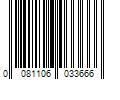 0 081106 033666